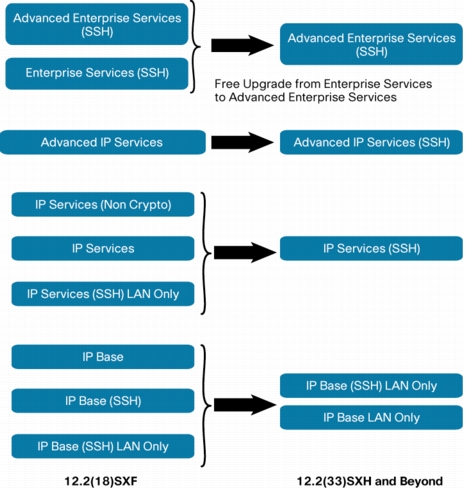 Advanced Enterprise Services (SSH)

Enterprise Services (SSH)

Advanced Enterprise Services (SSH)

Free Upgrade from Enterprise Services to Advanced Enterprise Services

Advanced IP Services

Advanced IP Services (SSH)

IP Services (Non Crypto)

IP Services

IP Services (SSH) LAN Only

IP Services (SSH)

IP Base

IP Base (SSH)

IP Base (SSH) LAN Only

IP Base (SSH) LAN Only

IP Base LAN Only

12.2(18)SXF

12.2(33)SXH and Beyond